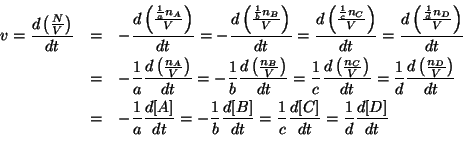 $v = \frac{d\left(\frac{N}{V}\right)}{dt} = -\frac{d\left(\frac{\frac{1}{a}n_A}{V}\right)}{dt} = -\frac{d\left(\frac{\frac{1}{b}n_B}{V}\right)}{dt} = \frac{d\left(\frac{\frac{1}{c}n_C}{V}\right)}{dt} = \frac{d\left(\frac{\frac{1}{d}n_D}{V}\right)}{dt}$

$= -\frac{1}{a}\frac{d\left(\frac{n_A}{V}\right)}{dt} = -\frac{1}{b}\frac{d\left(\frac{n_B}{V}\right)}{dt} = \frac{1}{c}\frac{d\left(\frac{n_C}{V}\right)}{dt} = \frac{1}{d}\frac{d\left(\frac{n_D}{V}\right)}{dt}$

$= -\frac{1}{a}\frac{d[A]}{dt} = -\frac{1}{b}\frac{d[B]}{dt} = \frac{1}{c}\frac{d[C]}{dt} = \frac{1}{d}\frac{d[D]}{dt}$